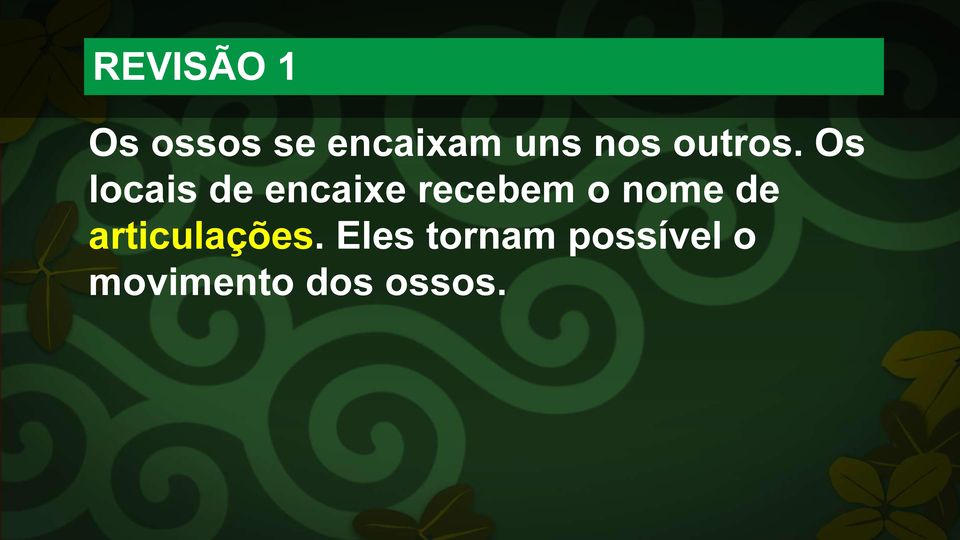 REVISÃO 1

Os ossos se encaixam uns nos outros. Os locais de encaixe recebem o nome de articulações. Eles tornam possível o movimento dos ossos.